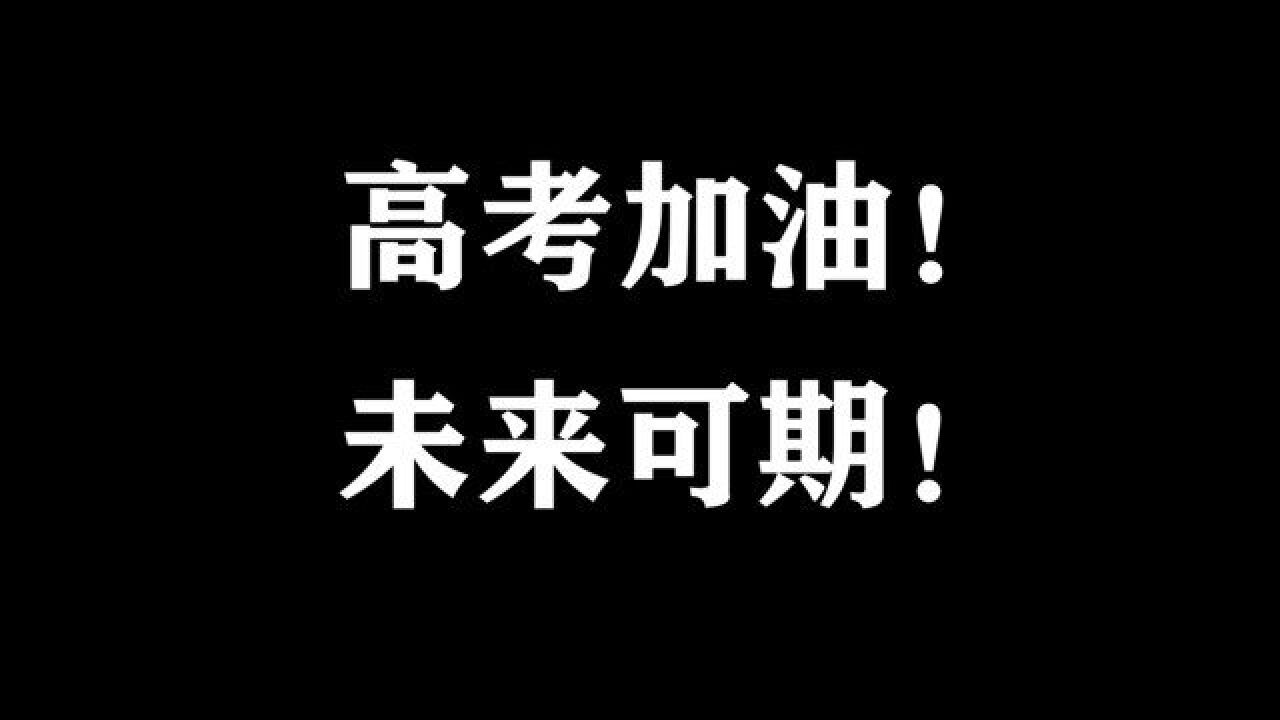 高考加油！
未来可期！